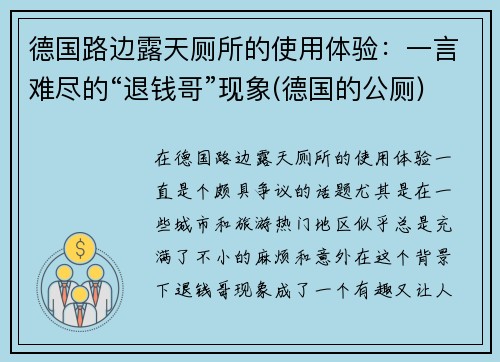 德国路边露天厕所的使用体验：一言难尽的“退钱哥”现象(德国的公厕)

在德国路边露天厕所的使用体验一直是个颇具争议的话题尤其是在一些城市和旅游热门地区似乎总是充满了不小的麻烦和意外在这个背景下退钱哥现象成了一个有趣又让人

$